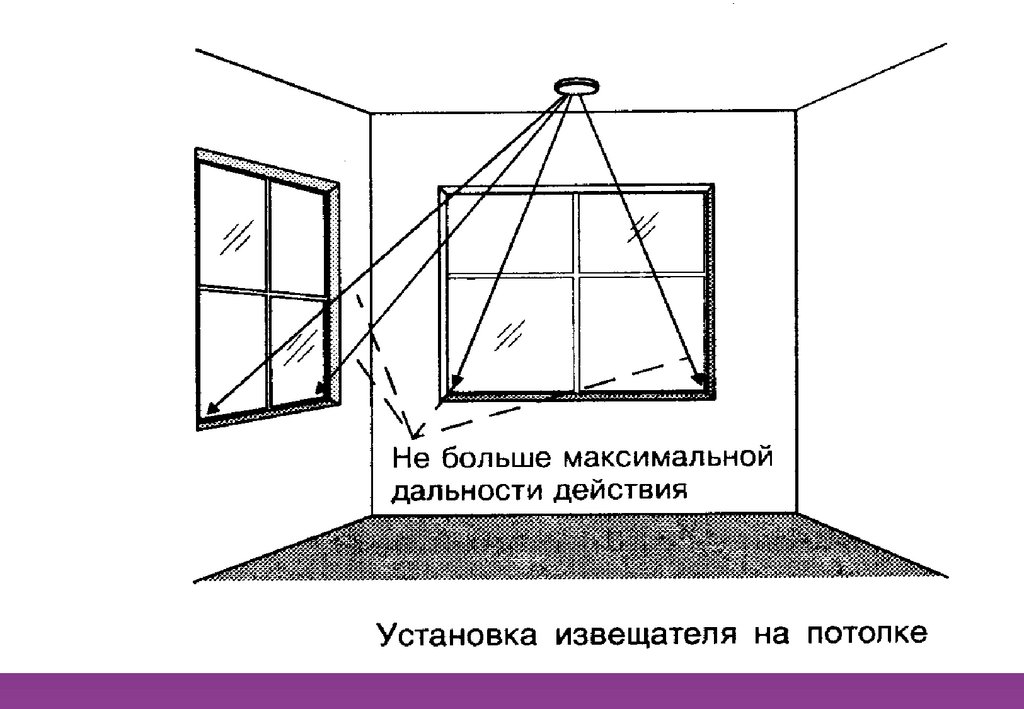 Не больше максимальной дальности действия

Установка извещателя на потолке